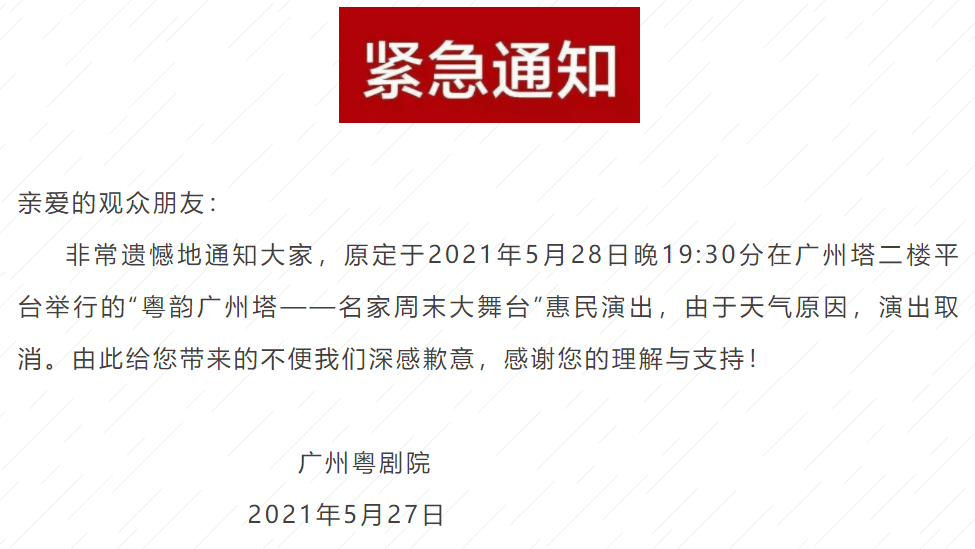 紧急通知

亲爱的观众朋友：

非常遗憾地通知大家，原定于2021年5月28日晚19:30分在广州塔二楼平台举行的“粤韵广州塔——名家周末大舞台”惠民演出，由于天气原因，演出取消。由此给您带来的不便我们深感歉意，感谢您的理解与支持！

广州粤剧院

2021年5月27日